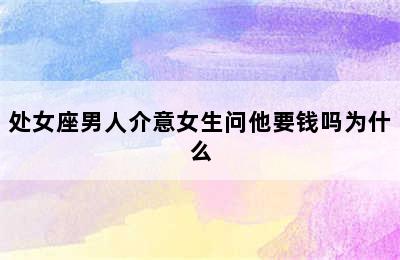 处女座男人介意女生问他要钱吗为什么